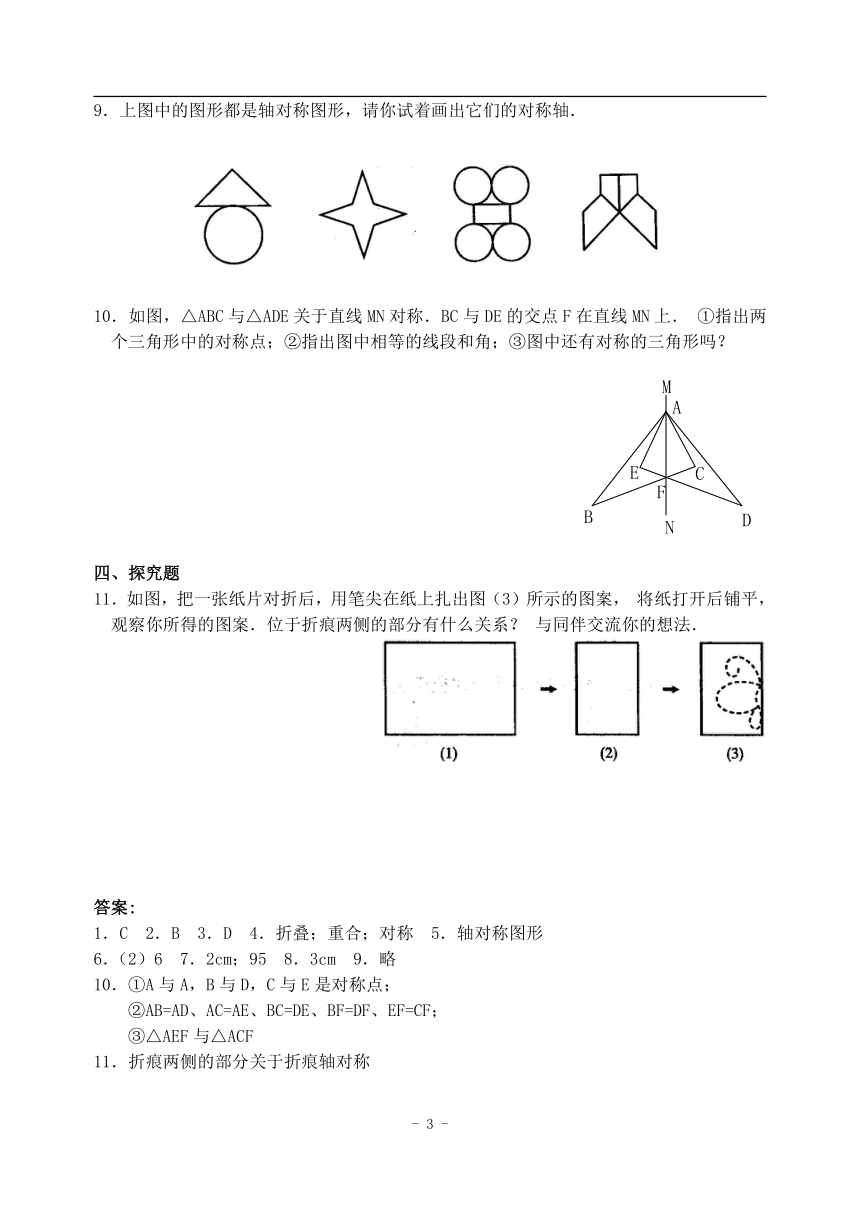 9．上图中的图形都是轴对称图形，请你试着画出它们的对称轴．

10．如图，△ABC 与△ADE 关于直线 MN 对称．BC 与 DE 的交点 F 在直线 MN 上． ①指出两个三角形中的对称点；②指出图中相等的线段和角；③图中还有对称的三角形吗？

M
A
E
C
F
B
N
D

四、探究题
11．如图，把一张纸片对折后，用笔尖在纸上扎出图（3）所示的图案， 将纸打开后铺平，观察你所得的图案．位于折痕两侧的部分有什么关系？ 与同伴交流你的想法．

(1)
(2)
(3)

答案：
1．C 2．B 3．D 4．折叠；重合；对称 5．轴对称图形
6．（2）6 7．2cm；95 8．3cm 9．略
10．①A 与 A，B 与 D，C 与 E 是对称点；
②AB=AD、AC=AE、BC=DE、BF=DF、EF=CF；
③△AEF 与△ACF
11．折痕两侧的部分关于折痕轴对称

- 3 -